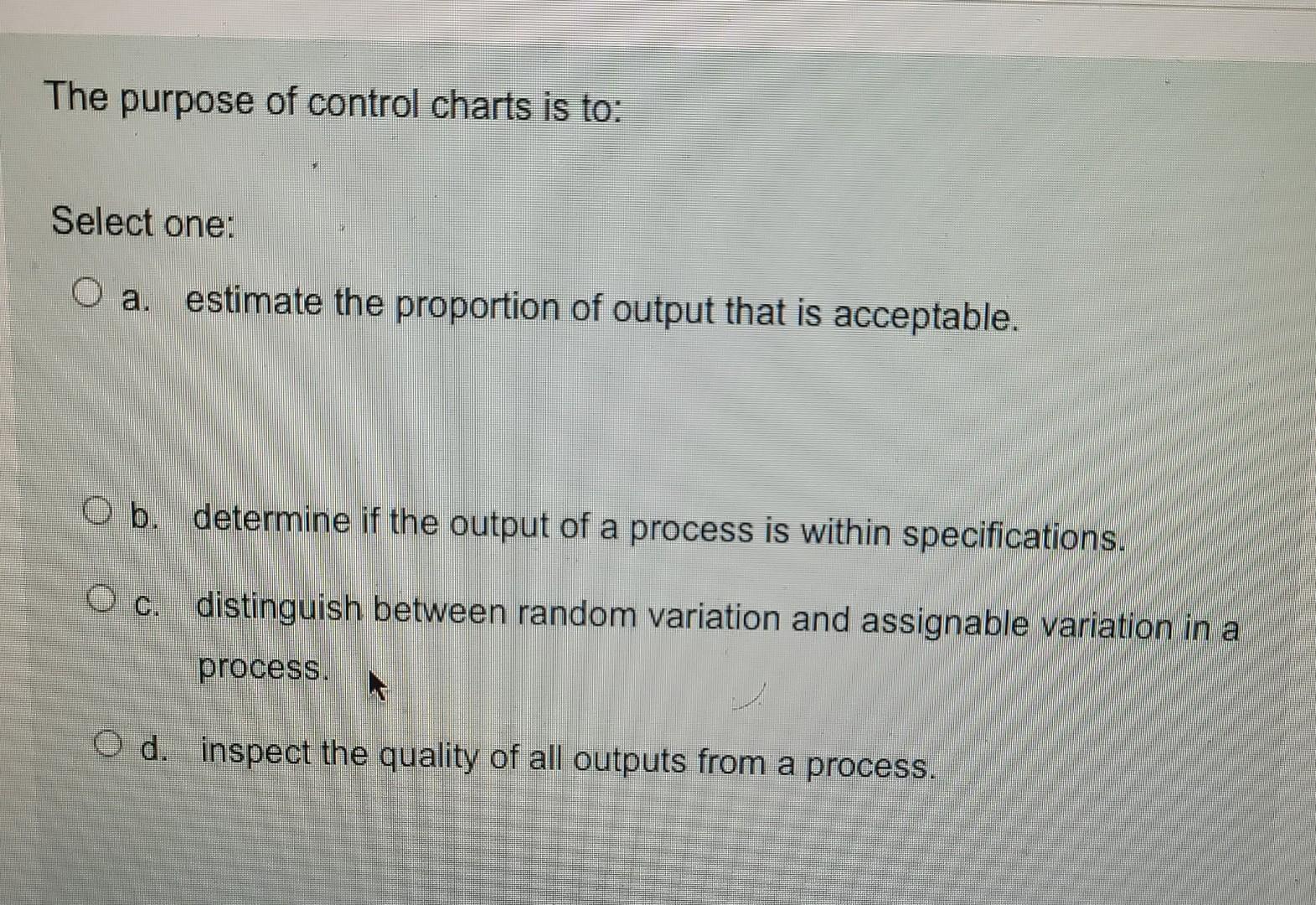 The purpose of control charts is to:

Select one:

a. estimate the proportion of output that is acceptable.

b. determine if the output of a process is within specifications.

c. distinguish between random variation and assignable variation in a process.

d. inspect the quality of all outputs from a process.